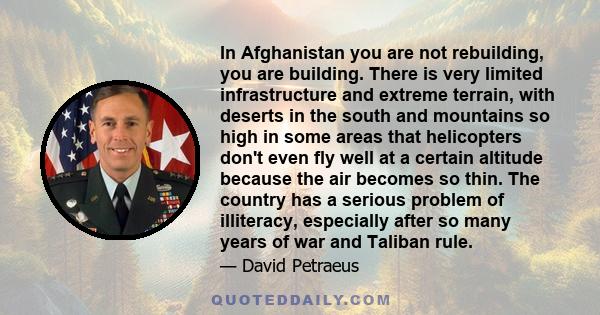 In Afghanistan you are not rebuilding, you are building. There is very limited infrastructure and extreme terrain, with deserts in the south and mountains so high in some areas that helicopters don't even fly well at a certain altitude because the air becomes so thin. The country has a serious problem of illiteracy, especially after so many years of war and Taliban rule.

— David Petraeus

QUOTEDDAILY.COM